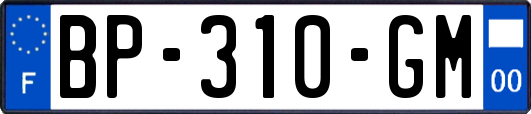 F
BP-310-GM
00